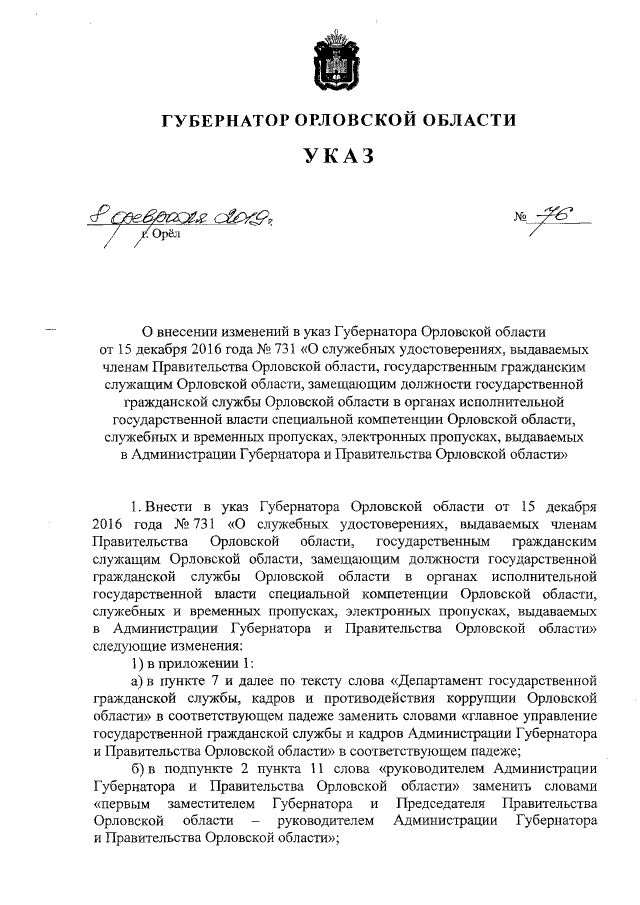 ГУБЕРНАТОР ОРЛОВСКОЙ ОБЛАСТИ

УКАЗ

8 февраля 2019 г.                                                                                № 76

г. Орёл

О внесении изменений в указ Губернатора Орловской области от 15 декабря 2016 года № 731 «О служебных удостоверениях, выдаваемых членам Правительства Орловской области, государственным гражданским служащим Орловской области, замещающим должности государственной гражданской службы Орловской области в органах исполнительной государственной власти специальной компетенции Орловской области, служебных и временных пропусках, электронных пропусках, выдаваемых в Администрации Губернатора и Правительства Орловской области»

1. Внести в указ Губернатора Орловской области от 15 декабря 2016 года № 731 «О служебных удостоверениях, выдаваемых членам Правительства Орловской области, государственным гражданским служащим Орловской области, замещающим должности государственной гражданской службы Орловской области в органах исполнительной государственной власти специальной компетенции Орловской области, служебных и временных пропусках, электронных пропусках, выдаваемых в Администрации Губернатора и Правительства Орловской области» следующие изменения:

1) в приложении 1:

а) в пункте 7 и далее по тексту слова «Департамент государственной гражданской службы, кадров и противодействия коррупции Орловской области» в соответствующем падеже заменить словами «главное управление государственной гражданской службы и кадров Администрации Губернатора и Правительства Орловской области» в соответствующем падеже;

б) в подпункте 2 пункта 11 слова «руководителем Администрации Губернатора и Правительства Орловской области» заменить словами «первым заместителем Губернатора и Председателя Правительства Орловской области – руководителем Администрации Губернатора и Правительства Орловской области»;